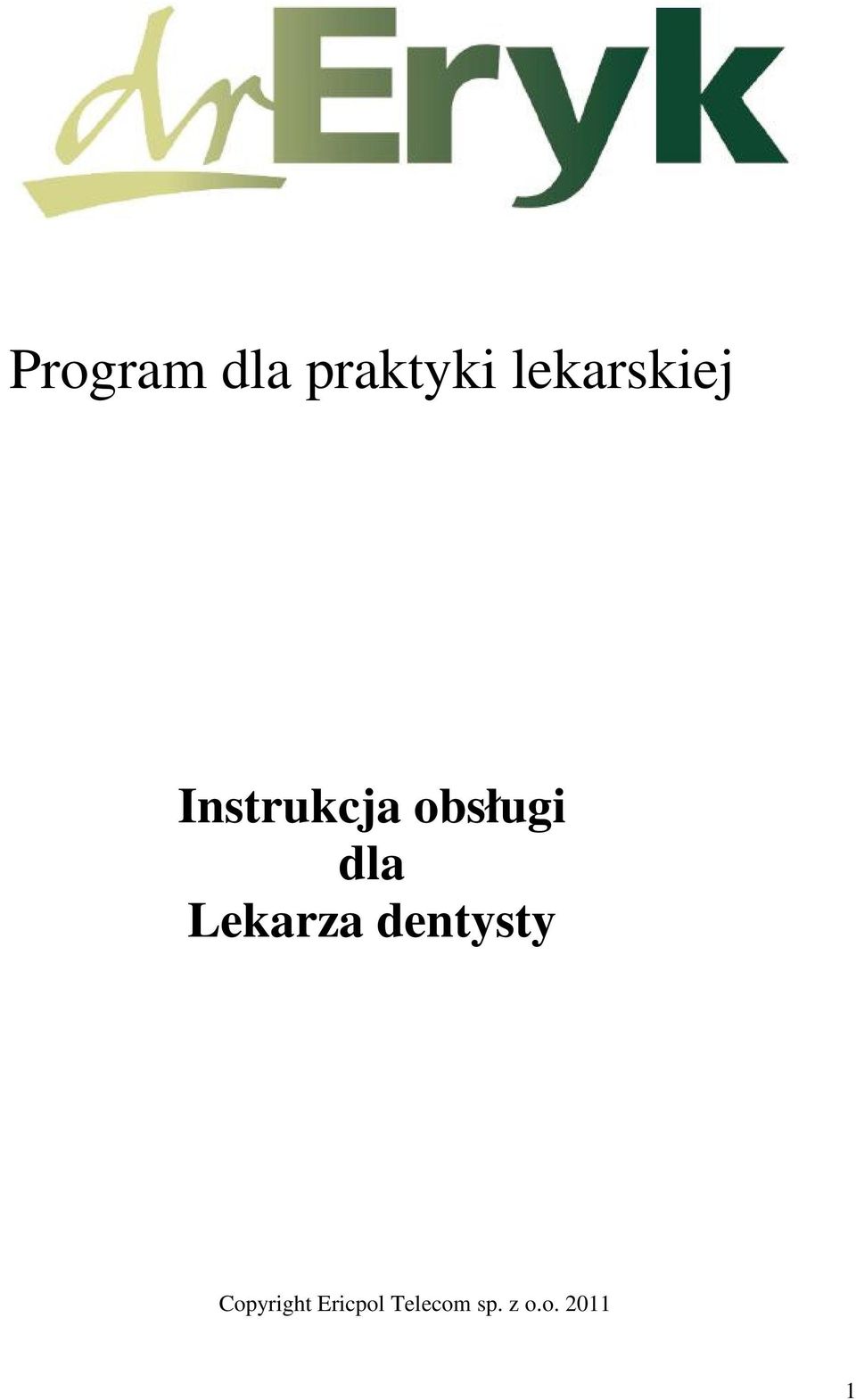 drEryk

Program dla praktyki lekarskiej

Instrukcja obsługi
dla
Lekarza dentysty

Copyright Ericpol Telecom sp. z o.o. 2011

1